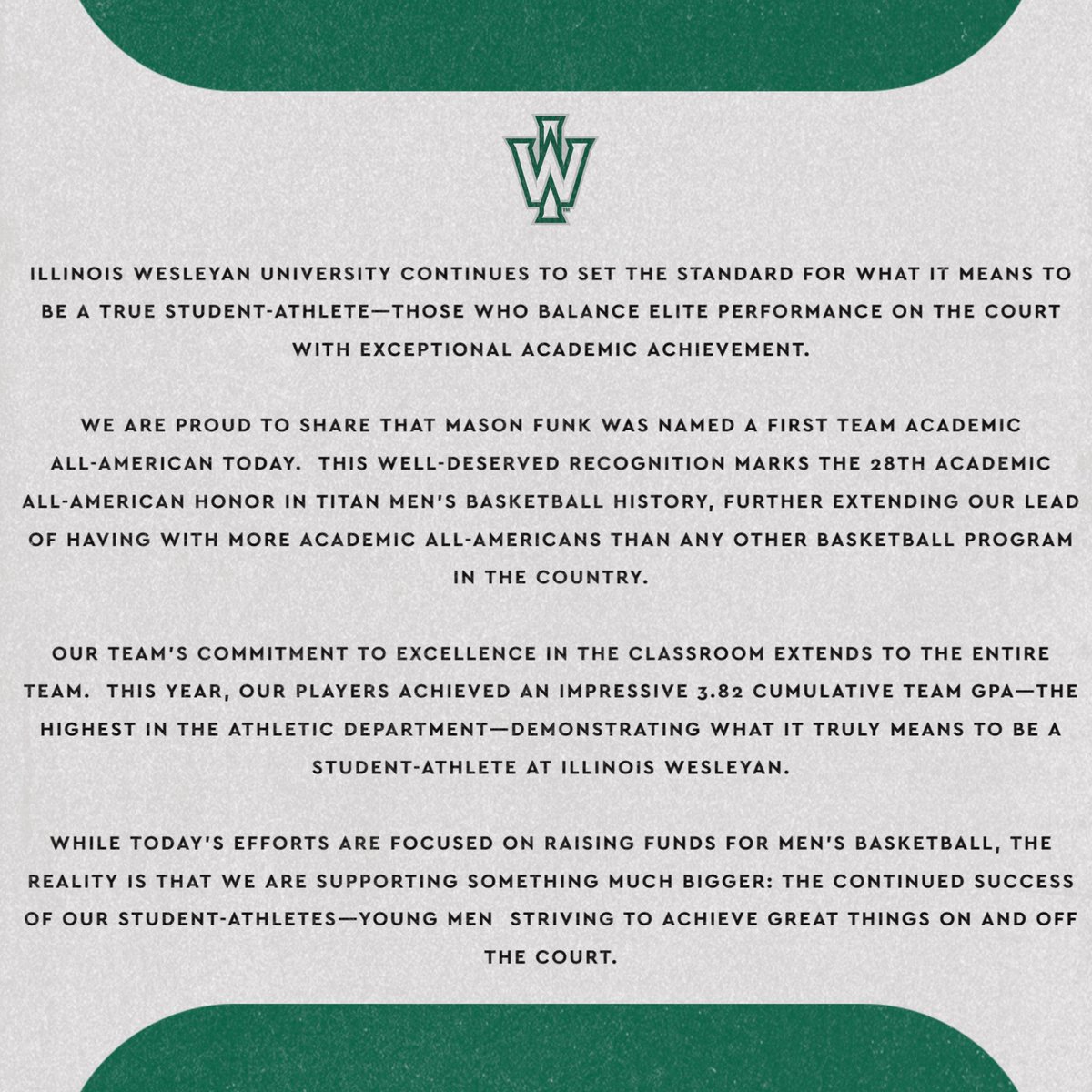 IW

ILLINOIS WESLEYAN UNIVERSITY CONTINUES TO SET THE STANDARD FOR WHAT IT MEANS TO BE A TRUE STUDENT-ATHLETE—THOSE WHO BALANCE ELITE PERFORMANCE ON THE COURT WITH EXCEPTIONAL ACADEMIC ACHIEVEMENT.

WE ARE PROUD TO SHARE THAT MASON FUNK WAS NAMED A FIRST TEAM ACADEMIC ALL-AMERICAN TODAY. THIS WELL-DESERVED RECOGNITION MARKS THE 28TH ACADEMIC ALL-AMERICAN HONOR IN TITAN MEN'S BASKETBALL HISTORY, FURTHER EXTENDING OUR LEAD OF HAVING WITH MORE ACADEMIC ALL-AMERICANS THAN ANY OTHER BASKETBALL PROGRAM IN THE COUNTRY.

OUR TEAM'S COMMITMENT TO EXCELLENCE IN THE CLASSROOM EXTENDS TO THE ENTIRE TEAM. THIS YEAR, OUR PLAYERS ACHIEVED AN IMPRESSIVE 3.82 CUMULATIVE TEAM GPA—THE HIGHEST IN THE ATHLETIC DEPARTMENT—DEMONSTRATING WHAT IT TRULY MEANS TO BE A STUDENT-ATHLETE AT ILLINOIS WESLEYAN.

WHILE TODAY'S EFFORTS ARE FOCUSED ON RAISING FUNDS FOR MEN'S BASKETBALL, THE REALITY IS THAT WE ARE SUPPORTING SOMETHING MUCH BIGGER: THE CONTINUED SUCCESS OF OUR STUDENT-ATHLETES—YOUNG MEN STRIVING TO ACHIEVE GREAT THINGS ON AND OFF THE COURT.